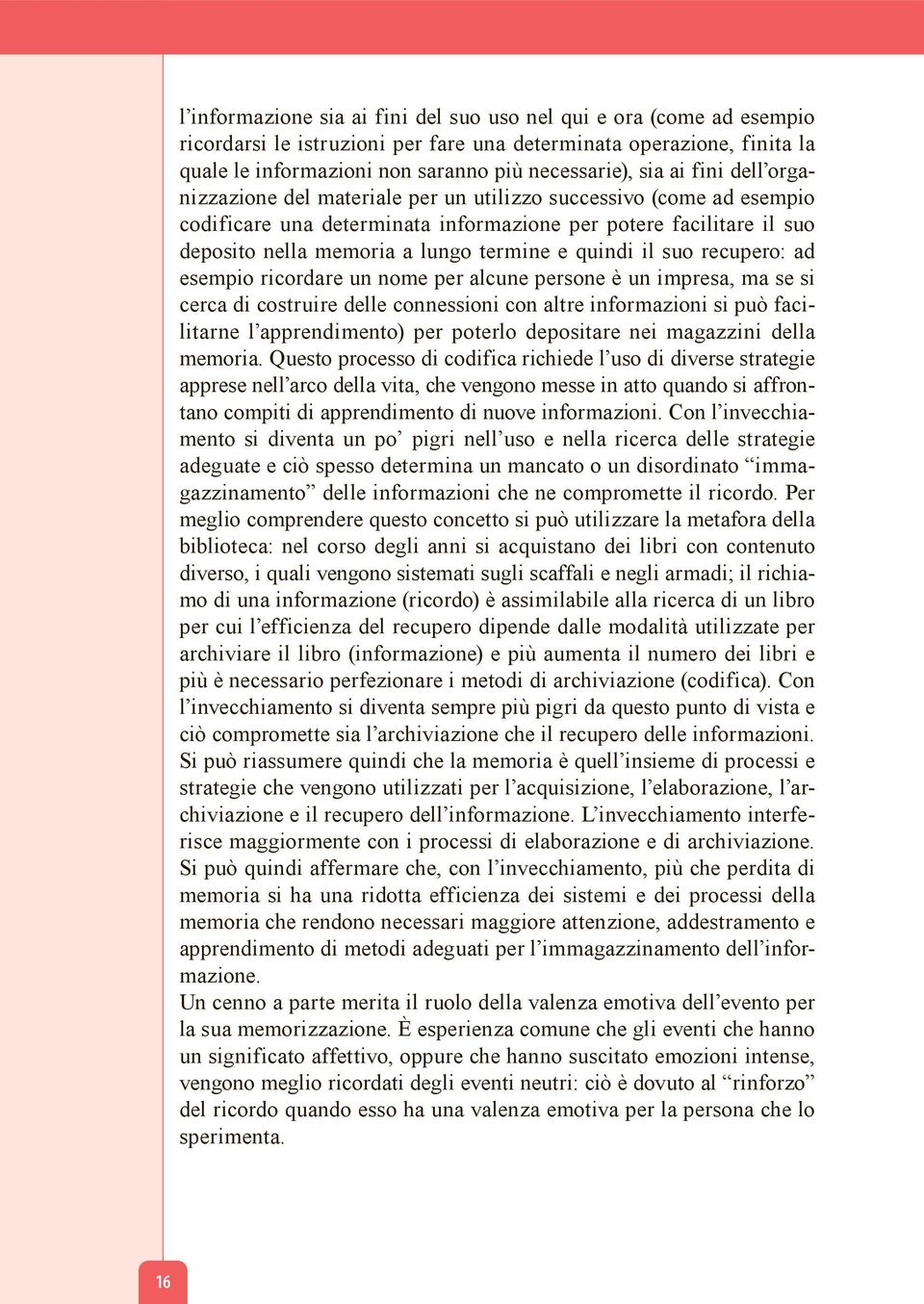 l’informazione sia ai fini del suo uso nel qui e ora (come ad esempio ricordarsi le istruzioni per fare una determinata operazione, finita la quale le informazioni non saranno più necessarie), sia ai fini dell’organizzazione del materiale per un utilizzo successivo (come ad esempio codificare una determinata informazione per potere facilitare il suo deposito nella memoria a lungo termine e quindi il suo recupero: ad esempio ricordare un nome per alcune persone è un impresa, ma se si cerca di costruire delle connessioni con altre informazioni si può facilitarne l’apprendimento) per poterlo depositare nei magazzini della memoria. Questo processo di codifica richiede l’uso di diverse strategie apprese nell’arco della vita, che vengono messe in atto quando si affrontano compiti di apprendimento di nuove informazioni. Con l’invecchiamento si diventa un po’ pigri nell’uso e nella ricerca delle strategie adeguate e ciò spesso determina un mancato o un disordinato “immagazzinamento” delle informazioni che ne compromette il ricordo. Per meglio comprendere questo concetto si può utilizzare la metafora della biblioteca: nel corso degli anni si acquistano dei libri con contenuto diverso, i quali vengono sistemati sugli scaffali e negli armadi; il richiamo di una informazione (ricordo) è assimilabile alla ricerca di un libro per cui l’efficienza del recupero dipende dalle modalità utilizzate per archiviare il libro (informazione) e più aumenta il numero dei libri e più è necessario perfezionare i metodi di archiviazione (codifica). Con l’invecchiamento si diventa sempre più pigri da questo punto di vista e ciò compromette sia l’archiviazione che il recupero delle informazioni. Si può riassumere quindi che la memoria è quell’insieme di processi e strategie che vengono utilizzati per l’acquisizione, l’elaborazione, l’archiviazione e il recupero dell’informazione. L’invecchiamento interferisce maggiormente con i processi di elaborazione e di archiviazione. Si può quindi affermare che, con l’invecchiamento, più che perdita di memoria si ha una ridotta efficienza dei sistemi e dei processi della memoria che rendono necessari maggiore attenzione, addestramento e apprendimento di metodi adeguati per l’immagazzinamento dell’informazione.
Un cenno a parte merita il ruolo della valenza emotiva dell’evento per la sua memorizzazione. È esperienza comune che gli eventi che hanno un significato affettivo, oppure che hanno suscitato emozioni intense, vengono meglio ricordati degli eventi neutri: ciò è dovuto al “rinforzo” del ricordo quando esso ha una valenza emotiva per la persona che lo sperimenta.

16